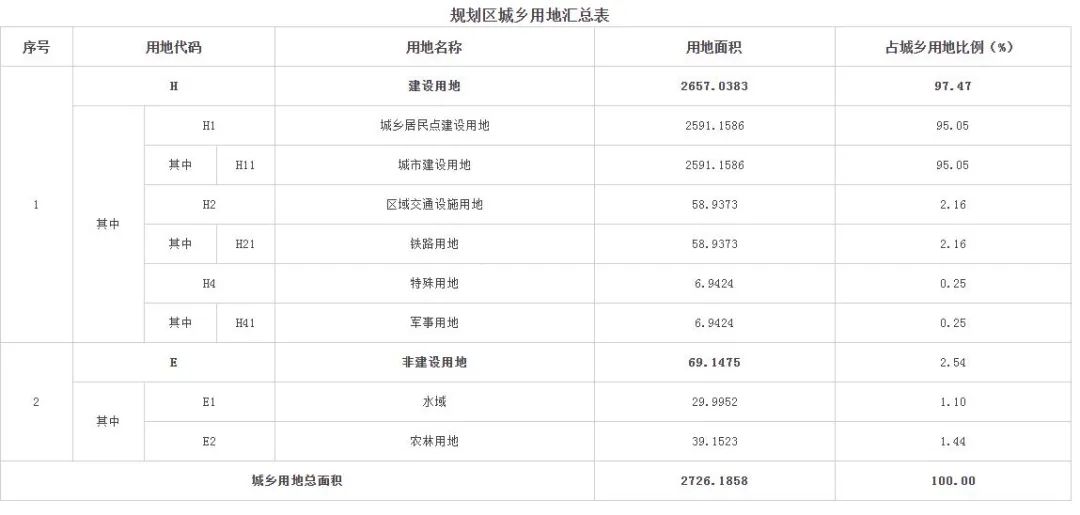 规划区城乡用地汇总表

| 序号 | 用地代码 | | | 用地名称 | 用地面积 | 占城乡用地比例（%） |
|---|---|---|---|---|---|---|
| 1 | H | | | 建设用地 | 2657.0383 | 97.47 |
| | 其中 | H1 | | 城乡居民点建设用地 | 2591.1586 | 95.05 |
| | | 其中 | H11 | 城市建设用地 | 2591.1586 | 95.05 |
| | | H2 | | 区域交通设施用地 | 58.9373 | 2.16 |
| | | 其中 | H21 | 铁路用地 | 58.9373 | 2.16 |
| | | H4 | | 特殊用地 | 6.9424 | 0.25 |
| | | 其中 | H41 | 军事用地 | 6.9424 | 0.25 |
| 2 | E | | | 非建设用地 | 69.1475 | 2.54 |
| | 其中 | E1 | | 水域 | 29.9952 | 1.10 |
| | | E2 | | 农林用地 | 39.1523 | 1.44 |
| 城乡用地总面积 | | | | | 2726.1858 | 100.00 |